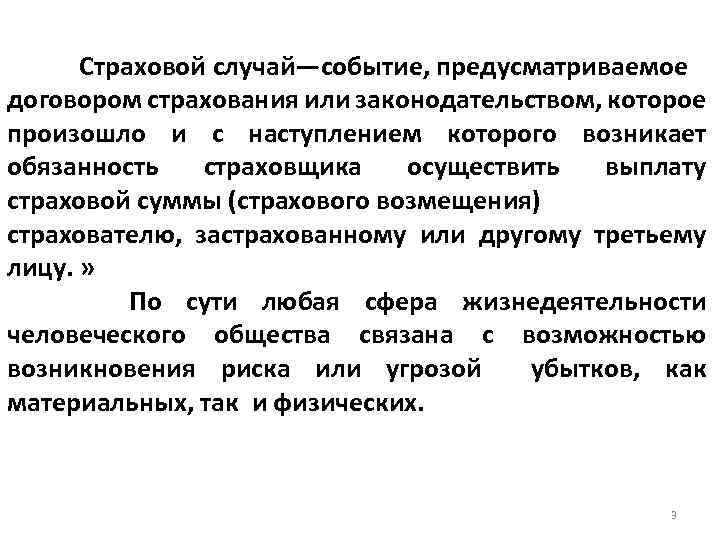 Страховой случай—событие, предусматриваемое договором страхования или законодательством, которое произошло и с наступлением которого возникает обязанность страховщика осуществить выплату страховой суммы (страхового возмещения) страхователю, застрахованному или другому третьему лицу. »

По сути любая сфера жизнедеятельности человеческого общества связана с возможностью возникновения риска или угрозой убытков, как материальных, так и физических.

3